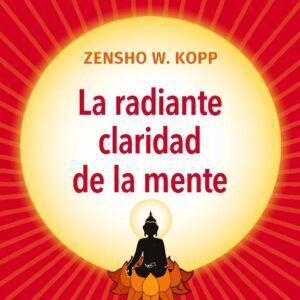 ZENSHO W. KOPP

La radiante claridad de la mente